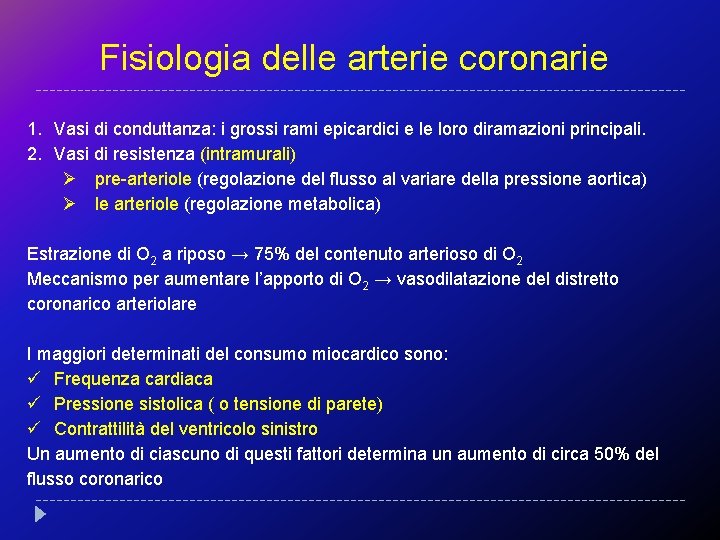 Fisiologia delle arterie coronarie

1. Vasi di conduttanza: i grossi rami epicardici e le loro diramazioni principali.
2. Vasi di resistenza (intramurali)
➢ pre-arteriole (regolazione del flusso al variare della pressione aortica)
➢ le arteriole (regolazione metabolica)

Estrazione di $O_2$ a riposo → 75% del contenuto arterioso di $O_2$
Meccanismo per aumentare l'apporto di $O_2$ → vasodilatazione del distretto coronarico arteriolare

I maggiori determinati del consumo miocardico sono:
✓ Frequenza cardiaca
✓ Pressione sistolica ( o tensione di parete)
✓ Contrattilità del ventricolo sinistro
Un aumento di ciascuno di questi fattori determina un aumento di circa 50% del flusso coronarico